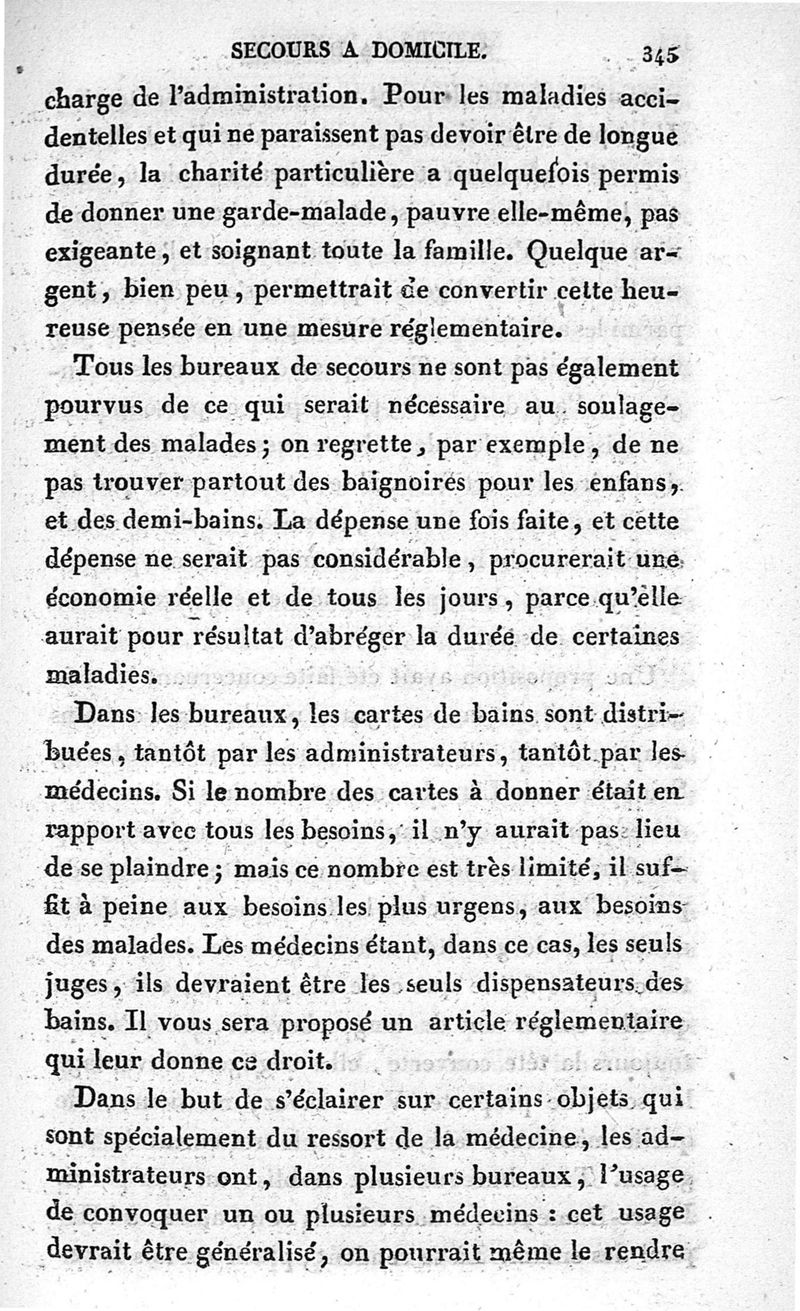 SECOURS A DOMICILE. 345

charge de l'administration. Pour les maladies accidentelles et qui ne paraissent pas devoir être de longue durée, la charité particulière a quelquefois permis de donner une garde-malade, pauvre elle-même, pas exigeante, et soignant toute la famille. Quelque argent, bien peu, permettrait de convertir cette heureuse pensée en une mesure réglementaire.

Tous les bureaux de secours ne sont pas également pourvus de ce qui serait nécessaire au soulagement des malades; on regrette, par exemple, de ne pas trouver partout des baignoires pour les enfans, et des demi-bains. La dépense une fois faite, et cette dépense ne serait pas considérable, procurerait une économie réelle et de tous les jours, parce qu'elle aurait pour résultat d'abréger la durée de certaines maladies.

Dans les bureaux, les cartes de bains sont distribuées, tantôt par les administrateurs, tantôt par les médecins. Si le nombre des cartes à donner était en rapport avec tous les besoins, il n'y aurait pas lieu de se plaindre; mais ce nombre est très limité, il suffit à peine aux besoins les plus urgens, aux besoins des malades. Les médecins étant, dans ce cas, les seuls juges, ils devraient être les seuls dispensateurs des bains. Il vous sera proposé un article réglementaire qui leur donne ce droit.

Dans le but de s'éclairer sur certains objets qui sont spécialement du ressort de la médecine, les administrateurs ont, dans plusieurs bureaux, l'usage de convoquer un ou plusieurs médecins : cet usage devrait être généralisé, on pourrait même le rendre